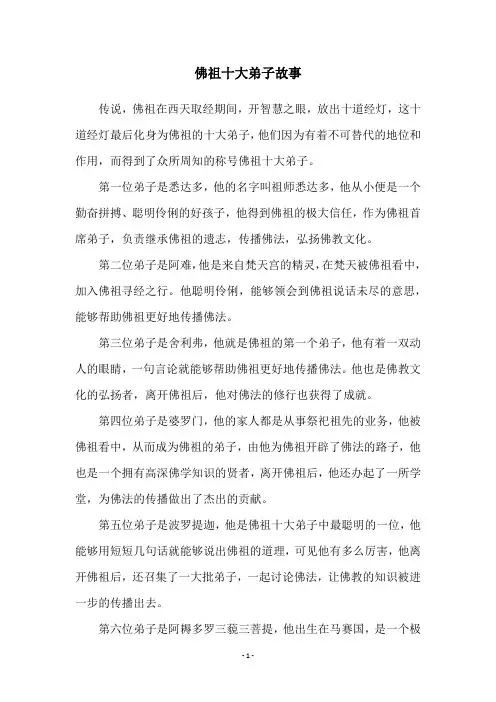 佛祖十大弟子故事

传说，佛祖在西天取经期间，开智慧之眼，放出十道经灯，这十道经灯最后化身为佛祖的十大弟子，他们因为有着不可替代的地位和作用，而得到了众所周知的称号佛祖十大弟子。

第一位弟子是悉达多，他的名字叫祖师悉达多，他从小便是一个勤奋拼搏、聪明伶俐的好孩子，他得到佛祖的极大信任，作为佛祖首席弟子，负责继承佛祖的遗志，传播佛法，弘扬佛教文化。

第二位弟子是阿难，他是来自梵天宫的精灵，在梵天被佛祖看中，加入佛祖寻经之行。他聪明伶俐，能够领会到佛祖说话未尽的意思，能够帮助佛祖更好地传播佛法。

第三位弟子是舍利弗，他就是佛祖的第一个弟子，他有着一双动人的眼睛，一句言论就能够帮助佛祖更好地传播佛法。他也是佛教文化的弘扬者，离开佛祖后，他对佛法的修行也获得了成就。

第四位弟子是婆罗门，他的家人都是从事祭祀祖先的业务，他被佛祖看中，从而成为佛祖的弟子，由他为佛祖开辟了佛法的路子，他也是一个拥有高深佛学知识的贤者，离开佛祖后，他还办起了一所学堂，为佛法的传播做出了杰出的贡献。

第五位弟子是波罗提迦，他是佛祖十大弟子中最聪明的一位，他能够用短短几句话就能够说出佛祖的道理，可见他有多么厉害，他离开佛祖后，还召集了一大批弟子，一起讨论佛法，让佛教的知识被进一步的传播出去。

第六位弟子是阿耨多罗三藐三菩提，他出生在马赛国，是一个极

- 1 -